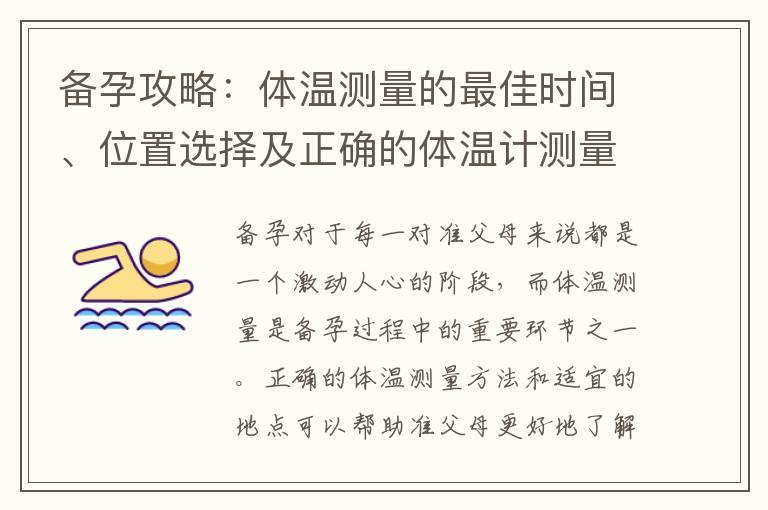 备孕攻略：体温测量的最佳时间、位置选择及正确的体温计测量

备孕对于每一对准父母来说都是一个激动人心的阶段，而体温测量是备孕过程中的重要环节之一。正确的体温测量方法和适宜的地点可以帮助准父母更好地了解